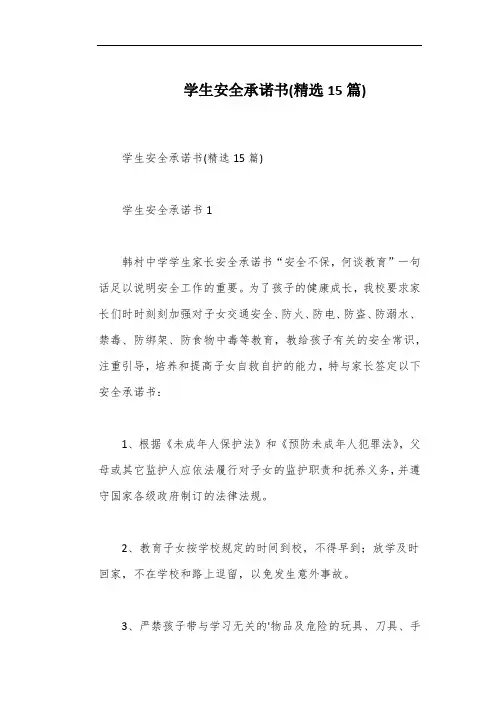 学生安全承诺书(精选 15 篇)

学生安全承诺书(精选 15 篇)

学生安全承诺书 1

韩村中学学生家长安全承诺书“安全不保，何谈教育”一句话足以说明安全工作的重要。为了孩子的健康成长，我校要求家长们时时刻刻加强对子女交通安全、防火、防电、防盗、防溺水、禁毒、防绑架、防食物中毒等教育，教给孩子有关的安全常识，注重引导，培养和提高子女自救自护的能力，特与家长签定以下安全承诺书：

1、根据《未成年人保护法》和《预防未成年人犯罪法》，父母或其它监护人应依法履行对子女的监护职责和抚养义务，并遵守国家各级政府制订的法律法规。

2、教育子女按学校规定的时间到校，不得早到；放学及时回家，不在学校和路上逗留，以免发生意外事故。

3、严禁孩子带与学习无关的'物品及危险的玩具、刀具、手